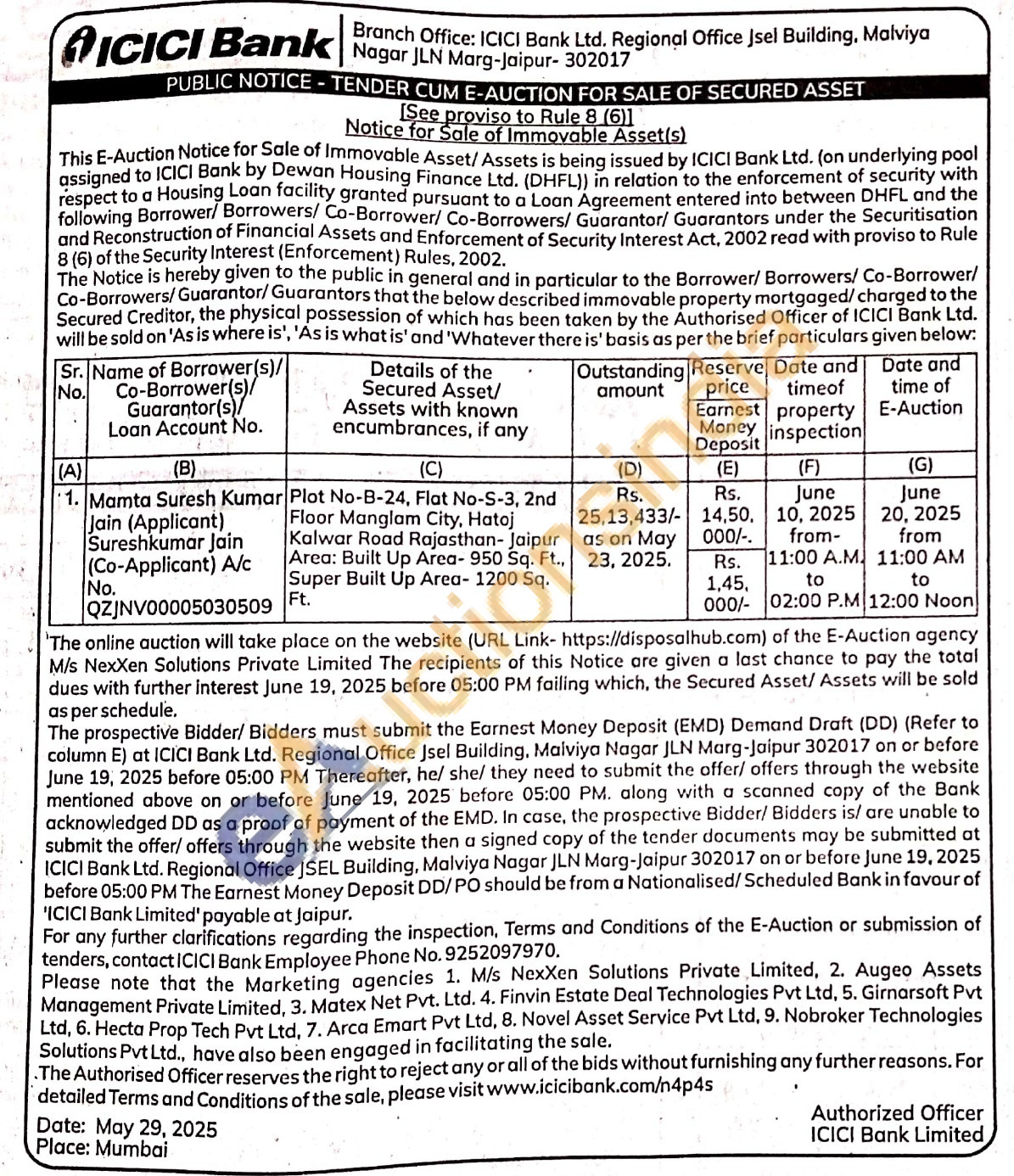 ICICI Bank

Branch Office: ICICI Bank Ltd. Regional Office Jsel Building, Malviya Nagar JLN Marg-Jaipur- 302017

PUBLIC NOTICE - TENDER CUM E-AUCTION FOR SALE OF SECURED ASSET

[See proviso to Rule 8 (6)]

Notice for Sale of Immovable Asset(s)

This E-Auction Notice for Sale of Immovable Asset/ Assets is being issued by ICICI Bank Ltd. (on underlying pool assigned to ICICI Bank by Dewan Housing Finance Ltd. (DHFL)) in relation to the enforcement of security with respect to a Housing Loan facility granted pursuant to a Loan Agreement entered into between DHFL and the following Borrower/ Borrowers/ Co-Borrower/ Co-Borrowers/ Guarantor/ Guarantors under the Securitisation and Reconstruction of Financial Assets and Enforcement of Security Interest Act, 2002 read with proviso to Rule 8 (6) of the Security Interest (Enforcement) Rules, 2002.

The Notice is hereby given to the public in general and in particular to the Borrower/ Borrowers/ Co-Borrower/ Co-Borrowers/ Guarantor/ Guarantors that the below described immovable property mortgaged/ charged to the Secured Creditor, the physical possession of which has been taken by the Authorised Officer of ICICI Bank Ltd. will be sold on 'As is where is', 'As is what is' and 'Whatever there is' basis as per the brief particulars given below:

| Sr. No. | Name of Borrower(s)/ Co-Borrower(s)/ Guarantor(s)/ Loan Account No. | Details of the Secured Asset/ Assets with known encumbrances, if any | Outstanding amount | Reserve price / Earnest Money Deposit | Date and timeof property inspection | Date and time of E-Auction |
|---|---|---|---|---|---|---|
| (A) | (B) | (C) | (D) | (E) | (F) | (G) |
| 1. | Mamta Suresh Kumar Jain (Applicant) Sureshkumar Jain (Co-Applicant) A/c No. QZJNV00005030509 | Plot No-B-24, Flat No-S-3, 2nd Floor Manglam City, Hatoj Kalwar Road Rajasthan- Jaipur Area: Built Up Area- 950 Sq. Ft., Super Built Up Area- 1200 Sq. Ft. | Rs. 25,13,433/- as on May 23, 2025. | Rs. 14,50, 000/-. / Rs. 1,45, 000/- | June 10, 2025 from- 11:00 A.M. to 02:00 P.M | June 20, 2025 from 11:00 AM to 12:00 Noon |

The online auction will take place on the website (URL Link- https://disposalhub.com) of the E-Auction agency M/s NexXen Solutions Private Limited The recipients of this Notice are given a last chance to pay the total dues with further interest June 19, 2025 before 05:00 PM failing which, the Secured Asset/ Assets will be sold as per schedule.

The prospective Bidder/ Bidders must submit the Earnest Money Deposit (EMD) Demand Draft (DD) (Refer to column E) at ICICI Bank Ltd. Regional Office Jsel Building, Malviya Nagar JLN Marg-Jaipur 302017 on or before June 19, 2025 before 05:00 PM Thereafter, he/ she/ they need to submit the offer/ offers through the website mentioned above on or before June 19, 2025 before 05:00 PM. along with a scanned copy of the Bank acknowledged DD as a proof of payment of the EMD. In case, the prospective Bidder/ Bidders is/ are unable to submit the offer/ offers through the website then a signed copy of the tender documents may be submitted at ICICI Bank Ltd. Regional Office JSEL Building, Malviya Nagar JLN Marg-Jaipur 302017 on or before June 19, 2025 before 05:00 PM The Earnest Money Deposit DD/ PO should be from a Nationalised/ Scheduled Bank in favour of 'ICICI Bank Limited' payable at Jaipur.

For any further clarifications regarding the inspection, Terms and Conditions of the E-Auction or submission of tenders, contact ICICI Bank Employee Phone No. 9252097970.

Please note that the Marketing agencies 1. M/s NexXen Solutions Private Limited, 2. Augeo Assets Management Private Limited, 3. Matex Net Pvt. Ltd. 4. Finvin Estate Deal Technologies Pvt Ltd, 5. Girnarsoft Pvt Ltd, 6. Hecta Prop Tech Pvt Ltd, 7. Arca Emart Pvt Ltd, 8. Novel Asset Service Pvt Ltd, 9. Nobroker Technologies Solutions Pvt Ltd., have also been engaged in facilitating the sale.

The Authorised Officer reserves the right to reject any or all of the bids without furnishing any further reasons. For detailed Terms and Conditions of the sale, please visit www.icicibank.com/n4p4s

Date: May 29, 2025
Place: Mumbai

Authorized Officer
ICICI Bank Limited

eAuctionsIndia